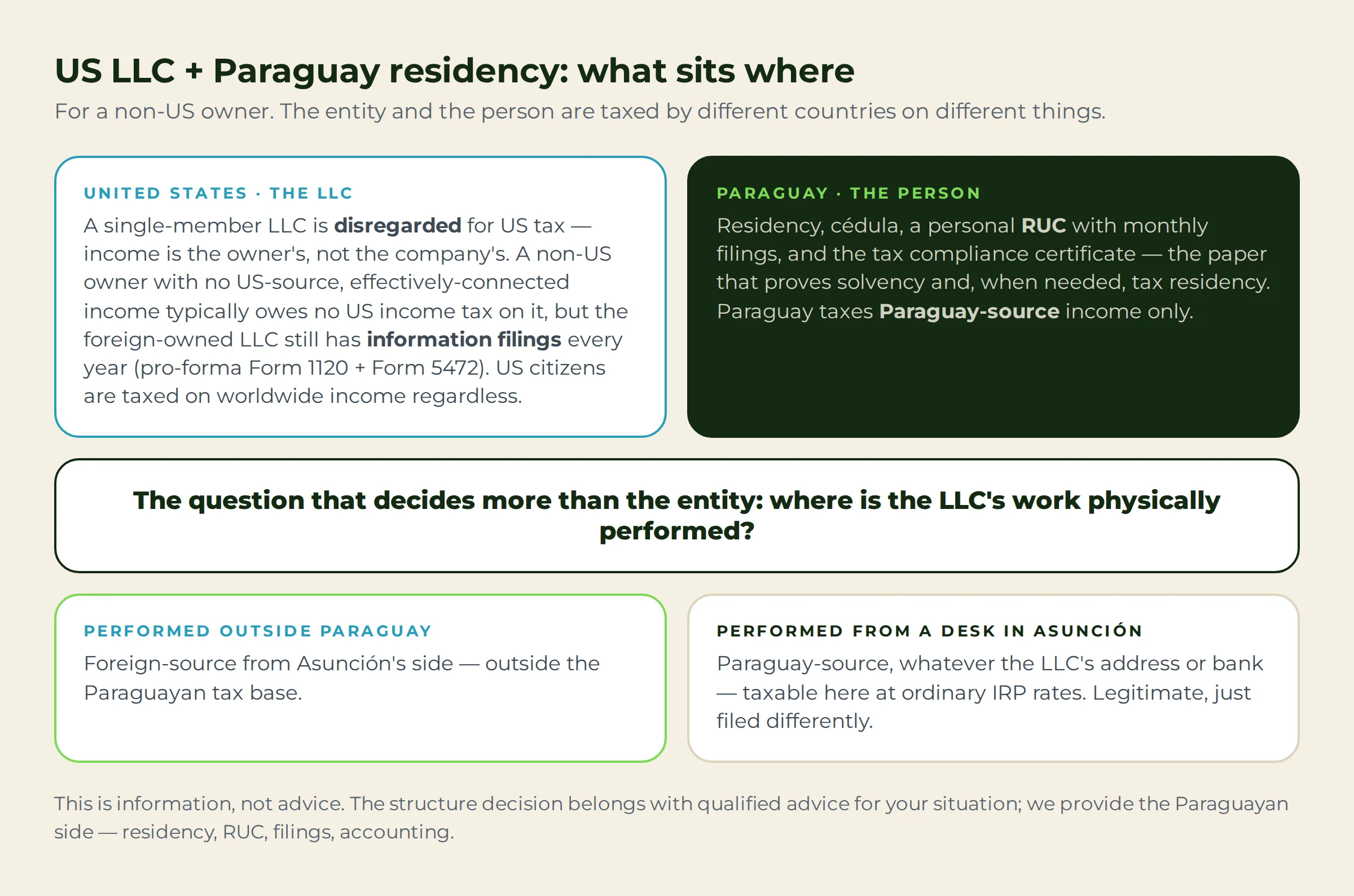 US LLC + Paraguay residency: what sits where

For a non-US owner. The entity and the person are taxed by different countries on different things.

UNITED STATES · THE LLC

A single-member LLC is disregarded for US tax — income is the owner's, not the company's. A non-US owner with no US-source, effectively-connected income typically owes no US income tax on it, but the foreign-owned LLC still has information filings every year (pro-forma Form 1120 + Form 5472). US citizens are taxed on worldwide income regardless.

PARAGUAY · THE PERSON

Residency, cédula, a personal RUC with monthly filings, and the tax compliance certificate — the paper that proves solvency and, when needed, tax residency. Paraguay taxes Paraguay-source income only.

The question that decides more than the entity: where is the LLC's work physically performed?

PERFORMED OUTSIDE PARAGUAY

Foreign-source from Asunción's side — outside the Paraguayan tax base.

PERFORMED FROM A DESK IN ASUNCIÓN

Paraguay-source, whatever the LLC's address or bank — taxable here at ordinary IRP rates. Legitimate, just filed differently.

This is information, not advice. The structure decision belongs with qualified advice for your situation; we provide the Paraguayan side — residency, RUC, filings, accounting.